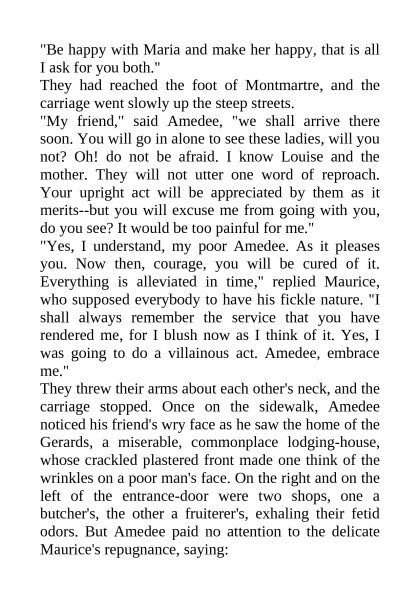 "Be happy with Maria and make her happy, that is all I ask for you both."
They had reached the foot of Montmartre, and the carriage went slowly up the steep streets.
"My friend," said Amedee, "we shall arrive there soon. You will go in alone to see these ladies, will you not? Oh! do not be afraid. I know Louise and the mother. They will not utter one word of reproach. Your upright act will be appreciated by them as it merits--but you will excuse me from going with you, do you see? It would be too painful for me."
"Yes, I understand, my poor Amedee. As it pleases you. Now then, courage, you will be cured of it. Everything is alleviated in time," replied Maurice, who supposed everybody to have his fickle nature. "I shall always remember the service that you have rendered me, for I blush now as I think of it. Yes, I was going to do a villainous act. Amedee, embrace me."
They threw their arms about each other's neck, and the carriage stopped. Once on the sidewalk, Amedee noticed his friend's wry face as he saw the home of the Gerards, a miserable, commonplace lodging-house, whose crackled plastered front made one think of the wrinkles on a poor man's face. On the right and on the left of the entrance-door were two shops, one a butcher's, the other a fruiterer's, exhaling their fetid odors. But Amedee paid no attention to the delicate Maurice's repugnance, saying: